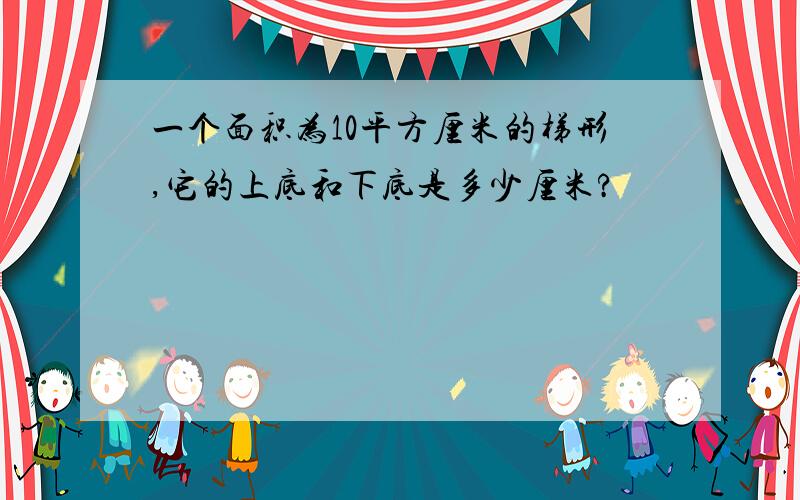 一个面积为10平方厘米的梯形,它的上底和下底是多少厘米?